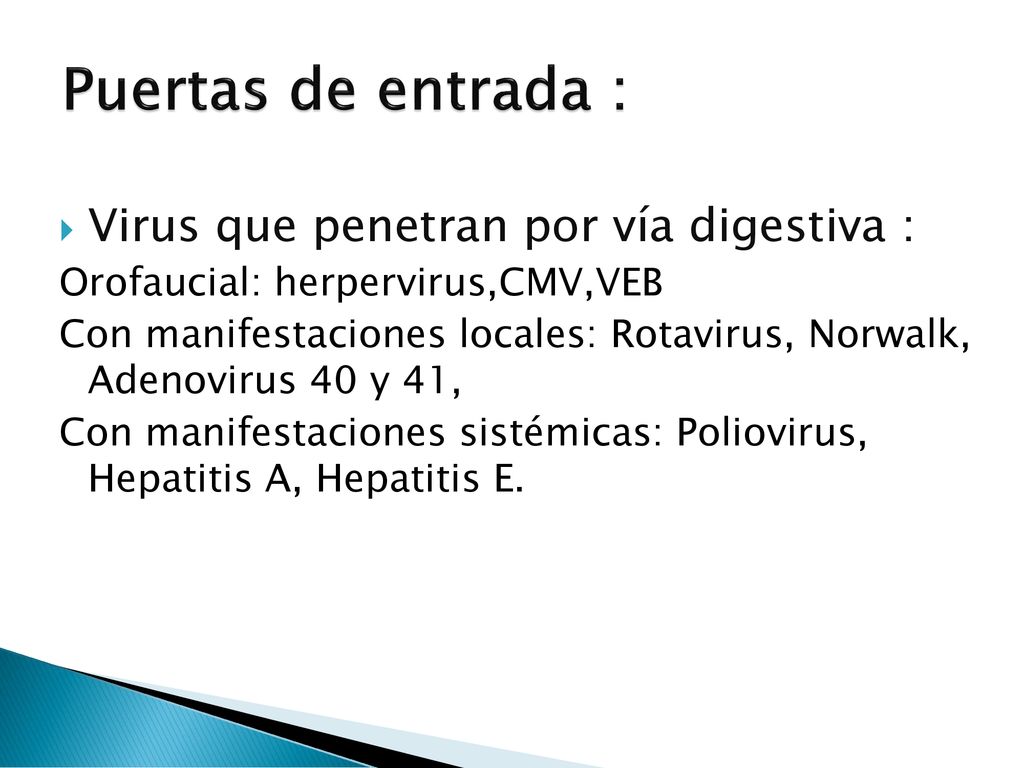 Puertas de entrada :

Virus que penetran por vía digestiva :

Orofaucial: herpervirus,CMV,VEB

Con manifestaciones locales: Rotavirus, Norwalk, Adenovirus 40 y 41,

Con manifestaciones sistémicas: Poliovirus, Hepatitis A, Hepatitis E.